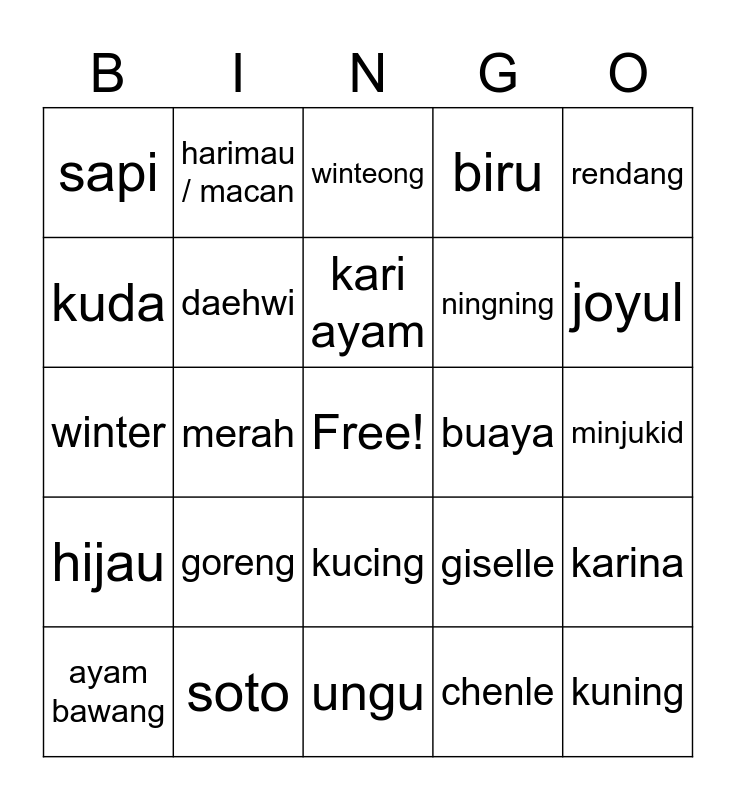 | B | I | N | G | O |
|---|---|---|---|---|
| sapi | harimau / macan | winteong | biru | rendang |
| kuda | daehwi | kari ayam | ningning | joyul |
| winter | merah | Free! | buaya | minjukid |
| hijau | goreng | kucing | giselle | karina |
| ayam bawang | soto | ungu | chenle | kuning |